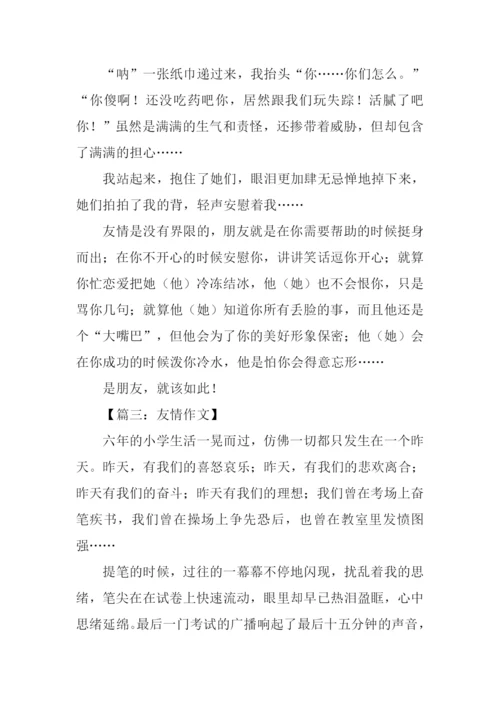 “呐”一张纸巾递过来，我抬头“你……你们怎么。”“你傻啊！还没吃药吧你，居然跟我们玩失踪！活腻了吧你！”虽然是满满的生气和责怪，还掺带着威胁，但却包含了满满的担心……

我站起来，抱住了她们，眼泪更加肆无忌惮地掉下来，她们拍拍了我的背，轻声安慰着我……

友情是没有界限的，朋友就是在你需要帮助的时候挺身而出；在你不开心的时候安慰你，讲讲笑话逗你开心；就算你忙恋爱把她（他）冷冻结冰，他（她）也不会恨你，只是骂你几句；就算他（她）知道你所有丢脸的事，而且他还是个“大嘴巴”，但他会为了你的美好形象保密；他（她）会在你成功的时候泼你冷水，他是怕你会得意忘形……

是朋友，就该如此！

【篇三：友情作文】

六年的小学生活一晃而过，仿佛一切都只发生在一个昨天。昨天，有我们的喜怒哀乐；昨天，有我们的悲欢离合；昨天有我们的奋斗；昨天有我们的理想；我们曾在考场上奋笔疾书，我们曾在操场上争先恐后，也曾在教室里发愤图强……

提笔的时候，过往的一幕幕不停地闪现，扰乱着我的思绪，笔尖在在试卷上快速流动，眼里却早已热泪盈眶，心中思绪延绵。最后一门考试的广播响起了最后十五分钟的声音，